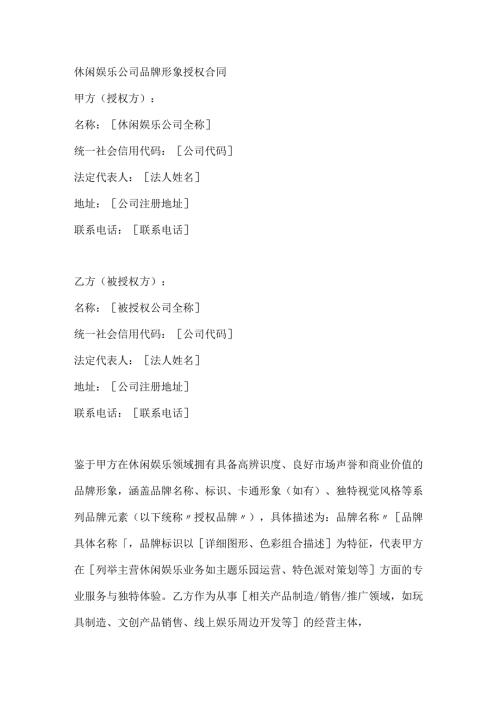 休闲娱乐公司品牌形象授权合同

甲方（授权方）：

名称：［休闲娱乐公司全称］

统一社会信用代码：［公司代码］

法定代表人：［法人姓名］

地址：［公司注册地址］

联系电话：［联系电话］

乙方（被授权方）：

名称：［被授权公司全称］

统一社会信用代码：［公司代码］

法定代表人：［法人姓名］

地址：［公司注册地址］

联系电话：［联系电话］

鉴于甲方在休闲娱乐领域拥有具备高辨识度、良好市场声誉和商业价值的品牌形象，涵盖品牌名称、标识、卡通形象（如有）、独特视觉风格等系列品牌元素（以下统称〃授权品牌〃），具体描述为：品牌名称〃［品牌具体名称「，品牌标识以［详细图形、色彩组合描述］为特征，代表甲方在［列举主营休闲娱乐业务如主题乐园运营、特色派对策划等］方面的专业服务与独特体验。乙方作为从事［相关产品制造/销售/推广领域，如玩具制造、文创产品销售、线上娱乐周边开发等］的经营主体，